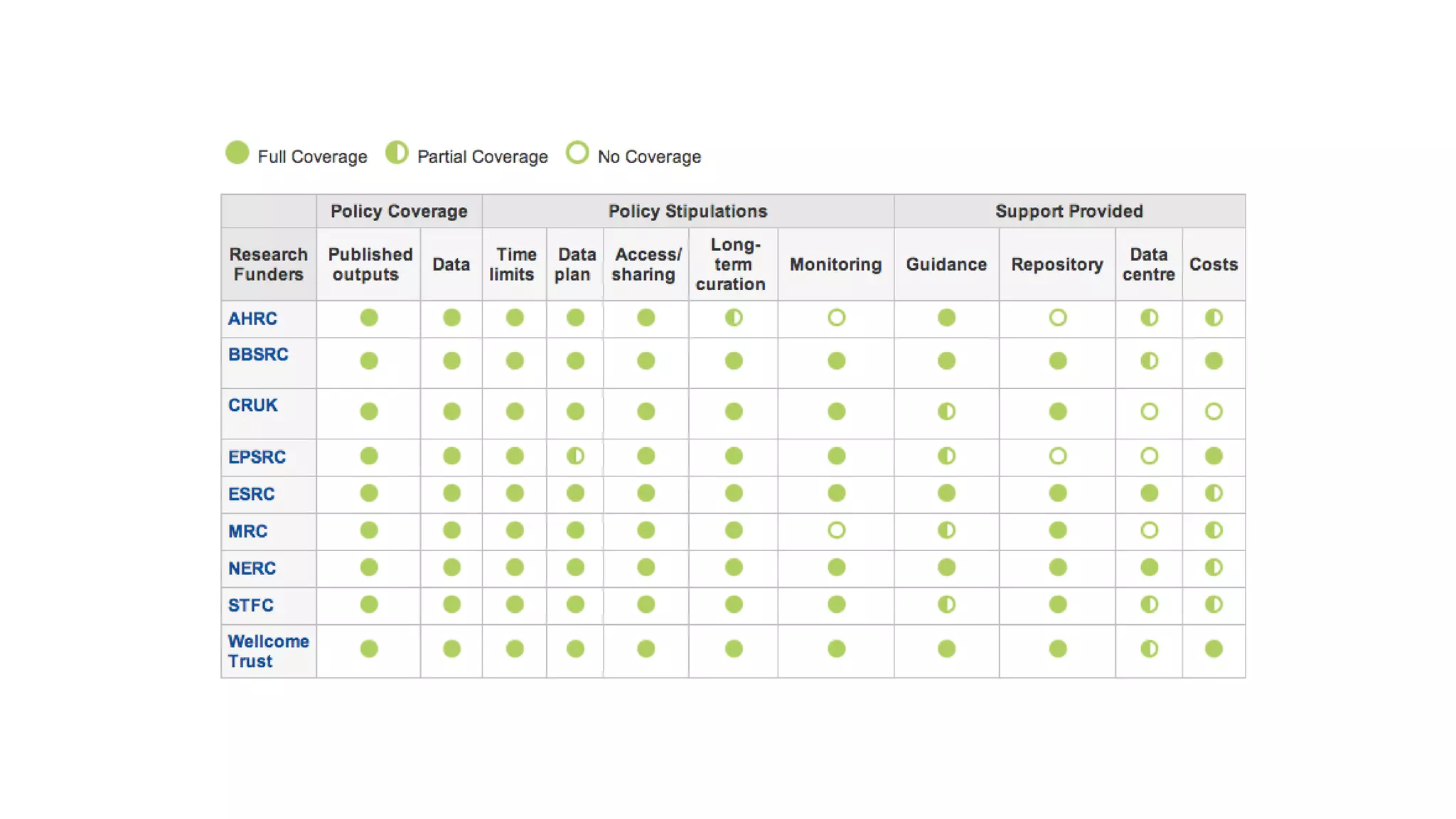 Full Coverage   Partial Coverage   No Coverage

| | Policy Coverage | | Policy Stipulations | | | | | Support Provided | | | |
|---|---|---|---|---|---|---|---|---|---|---|---|
| Research Funders | Published outputs | Data | Time limits | Data plan | Access/ sharing | Long-term curation | Monitoring | Guidance | Repository | Data centre | Costs |
| AHRC | | | | | | | | | | | |
| BBSRC | | | | | | | | | | | |
| CRUK | | | | | | | | | | | |
| EPSRC | | | | | | | | | | | |
| ESRC | | | | | | | | | | | |
| MRC | | | | | | | | | | | |
| NERC | | | | | | | | | | | |
| STFC | | | | | | | | | | | |
| Wellcome Trust | | | | | | | | | | | |